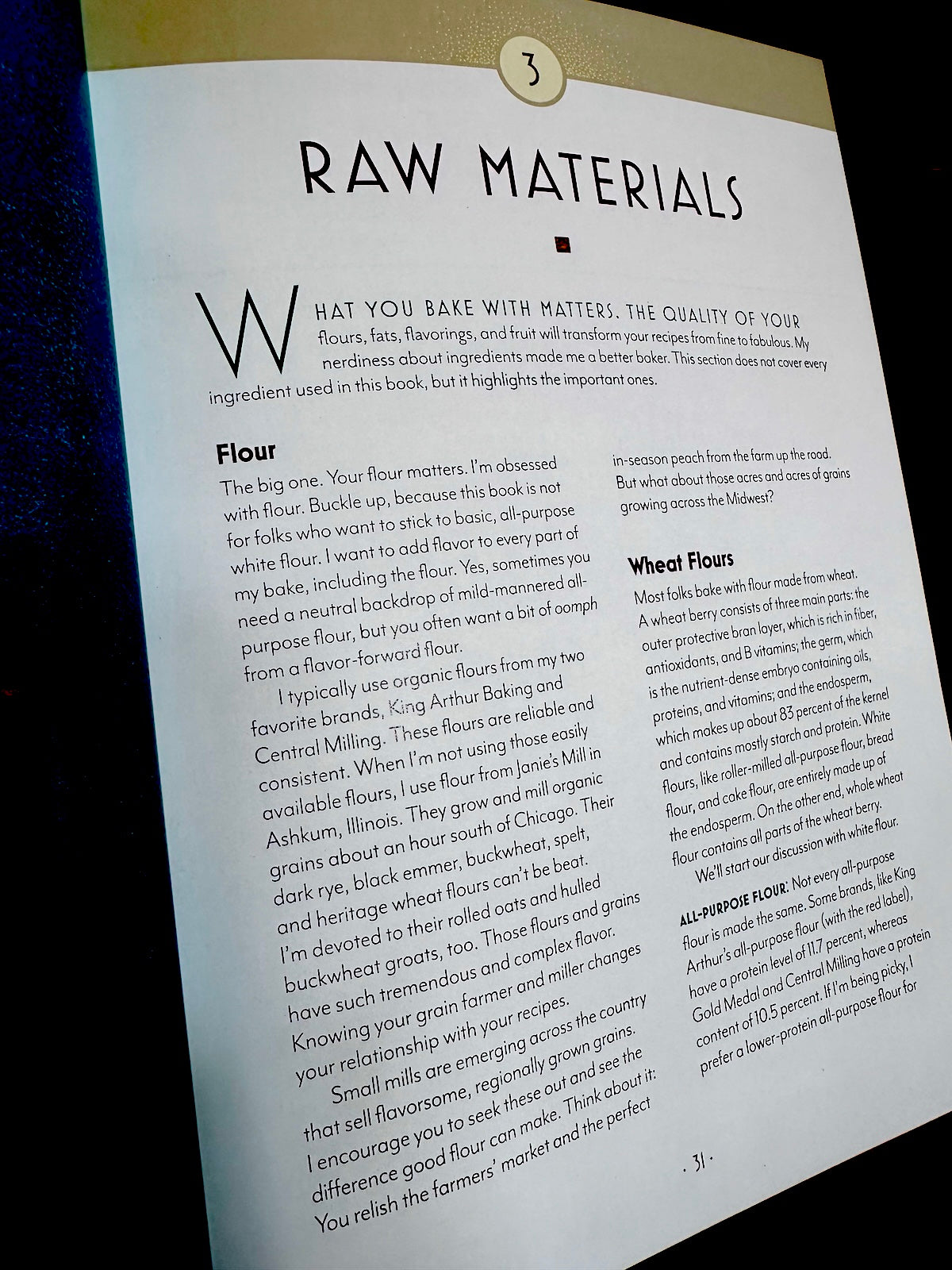 3

RAW MATERIALS

WHAT YOU BAKE WITH MATTERS. THE QUALITY OF YOUR flours, fats, flavorings, and fruit will transform your recipes from fine to fabulous. My nerdiness about ingredients made me a better baker. This section does not cover every ingredient used in this book, but it highlights the important ones.

Flour

The big one. Your flour matters. I'm obsessed with flour. Buckle up, because this book is not for folks who want to stick to basic, all-purpose white flour. I want to add flavor to every part of my bake, including the flour. Yes, sometimes you need a neutral backdrop of mild-mannered all-purpose flour, but you often want a bit of oomph from a flavor-forward flour.

I typically use organic flours from my two favorite brands, King Arthur Baking and Central Milling. These flours are reliable and consistent. When I'm not using those easily available flours, I use flour from Janie's Mill in Ashkum, Illinois. They grow and mill organic grains about an hour south of Chicago. Their dark rye, black emmer, buckwheat, spelt, and heritage wheat flours can't be beat. I'm devoted to their rolled oats and hulled buckwheat groats, too. Those flours and grains have such tremendous and complex flavor. Knowing your grain farmer and miller changes your relationship with your recipes.

Small mills are emerging across the country that sell flavorsome, regionally grown grains. I encourage you to seek these out and see the difference good flour can make. Think about it: You relish the farmers' market and the perfect in-season peach from the farm up the road. But what about those acres and acres of grains growing across the Midwest?

Wheat Flours

Most folks bake with flour made from wheat. A wheat berry consists of three main parts: the outer protective bran layer, which is rich in fiber, antioxidants, and B vitamins; the germ, which is the nutrient-dense embryo containing oils, proteins, and vitamins; and the endosperm, which makes up about 83 percent of the kernel and contains mostly starch and protein. White flours, like roller-milled all-purpose flour, bread flour, and cake flour, are entirely made up of the endosperm. On the other end, whole wheat flour contains all parts of the wheat berry.

We'll start our discussion with white flour.

ALL-PURPOSE FLOUR: Not every all-purpose flour is made the same. Some brands, like King Arthur's all-purpose flour (with the red label), have a protein level of 11.7 percent, whereas Gold Medal and Central Milling have a protein content of 10.5 percent. If I'm being picky, I prefer a lower-protein all-purpose flour for

· 31 ·